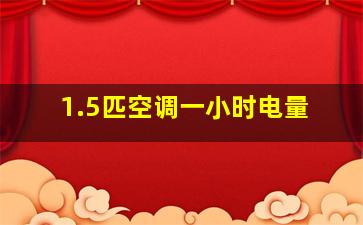 1.5匹空调一小时电量